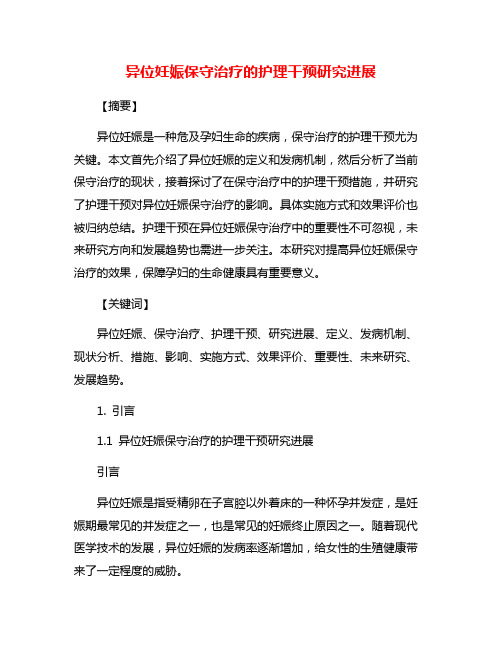 异位妊娠保守治疗的护理干预研究进展

【摘要】

异位妊娠是一种危及孕妇生命的疾病，保守治疗的护理干预尤为关键。本文首先介绍了异位妊娠的定义和发病机制，然后分析了当前保守治疗的现状，接着探讨了在保守治疗中的护理干预措施，并研究了护理干预对异位妊娠保守治疗的影响。具体实施方式和效果评价也被归纳总结。护理干预在异位妊娠保守治疗中的重要性不可忽视，未来研究方向和发展趋势也需进一步关注。本研究对提高异位妊娠保守治疗的效果，保障孕妇的生命健康具有重要意义。

【关键词】

异位妊娠、保守治疗、护理干预、研究进展、定义、发病机制、现状分析、措施、影响、实施方式、效果评价、重要性、未来研究、发展趋势。

1. 引言

1.1 异位妊娠保守治疗的护理干预研究进展

引言

异位妊娠是指受精卵在子宫腔以外着床的一种怀孕并发症，是妊娠期最常见的并发症之一，也是常见的妊娠终止原因之一。随着现代医学技术的发展，异位妊娠的发病率逐渐增加，给女性的生殖健康带来了一定程度的威胁。